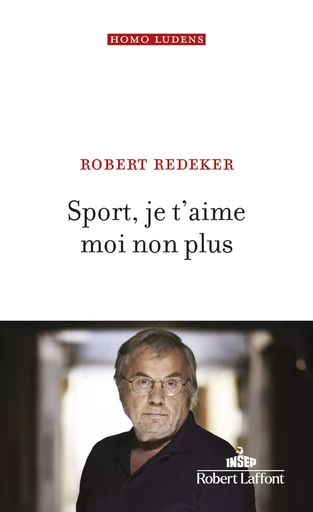 HOMO LUDENS

ROBERT REDEKER

Sport, je t'aime moi non plus

INSEP
Robert Laffont